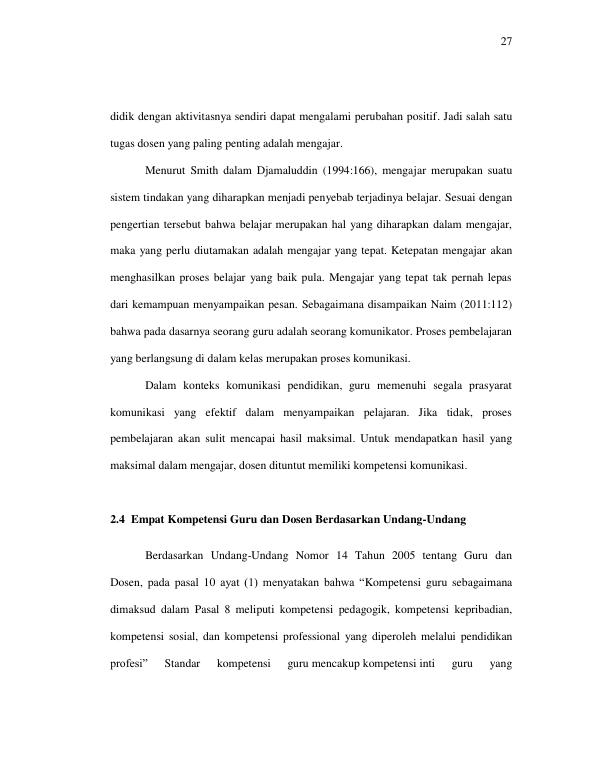 27

didik dengan aktivitasnya sendiri dapat mengalami perubahan positif. Jadi salah satu tugas dosen yang paling penting adalah mengajar.

Menurut Smith dalam Djamaluddin (1994:166), mengajar merupakan suatu sistem tindakan yang diharapkan menjadi penyebab terjadinya belajar. Sesuai dengan pengertian tersebut bahwa belajar merupakan hal yang diharapkan dalam mengajar, maka yang perlu diutamakan adalah mengajar yang tepat. Ketepatan mengajar akan menghasilkan proses belajar yang baik pula. Mengajar yang tepat tak pernah lepas dari kemampuan menyampaikan pesan. Sebagaimana disampaikan Naim (2011:112) bahwa pada dasarnya seorang guru adalah seorang komunikator. Proses pembelajaran yang berlangsung di dalam kelas merupakan proses komunikasi.

Dalam konteks komunikasi pendidikan, guru memenuhi segala prasyarat komunikasi yang efektif dalam menyampaikan pelajaran. Jika tidak, proses pembelajaran akan sulit mencapai hasil maksimal. Untuk mendapatkan hasil yang maksimal dalam mengajar, dosen dituntut memiliki kompetensi komunikasi.

2.4 Empat Kompetensi Guru dan Dosen Berdasarkan Undang-Undang

Berdasarkan Undang-Undang Nomor 14 Tahun 2005 tentang Guru dan Dosen, pada pasal 10 ayat (1) menyatakan bahwa "Kompetensi guru sebagaimana dimaksud dalam Pasal 8 meliputi kompetensi pedagogik, kompetensi kepribadian, kompetensi sosial, dan kompetensi professional yang diperoleh melalui pendidikan profesi" Standar kompetensi guru mencakup kompetensi inti guru yang